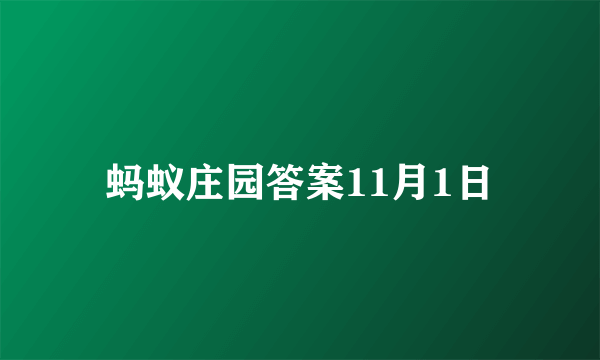 蚂蚁庄园答案11月1日